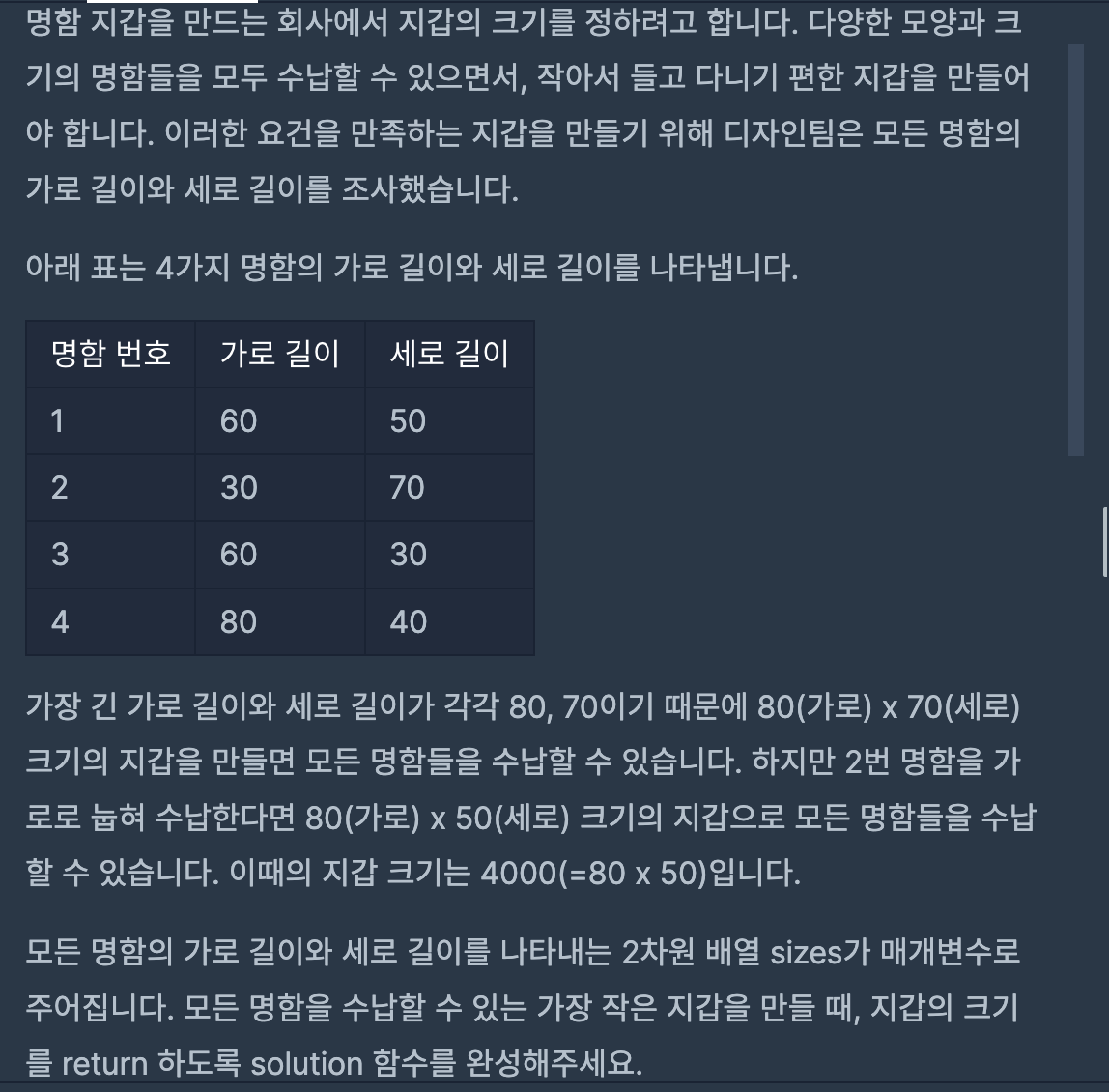 명함 지갑을 만드는 회사에서 지갑의 크기를 정하려고 합니다. 다양한 모양과 크기의 명함들을 모두 수납할 수 있으면서, 작아서 들고 다니기 편한 지갑을 만들어야 합니다. 이러한 요건을 만족하는 지갑을 만들기 위해 디자인팀은 모든 명함의 가로 길이와 세로 길이를 조사했습니다.

아래 표는 4가지 명함의 가로 길이와 세로 길이를 나타냅니다.

| 명함 번호 | 가로 길이 | 세로 길이 |
|---|---|---|
| 1 | 60 | 50 |
| 2 | 30 | 70 |
| 3 | 60 | 30 |
| 4 | 80 | 40 |

가장 긴 가로 길이와 세로 길이가 각각 80, 70이기 때문에 80(가로) x 70(세로) 크기의 지갑을 만들면 모든 명함들을 수납할 수 있습니다. 하지만 2번 명함을 가로로 눕혀 수납한다면 80(가로) x 50(세로) 크기의 지갑으로 모든 명함들을 수납할 수 있습니다. 이때의 지갑 크기는 4000(=80 x 50)입니다.

모든 명함의 가로 길이와 세로 길이를 나타내는 2차원 배열 sizes가 매개변수로 주어집니다. 모든 명함을 수납할 수 있는 가장 작은 지갑을 만들 때, 지갑의 크기를 return 하도록 solution 함수를 완성해주세요.